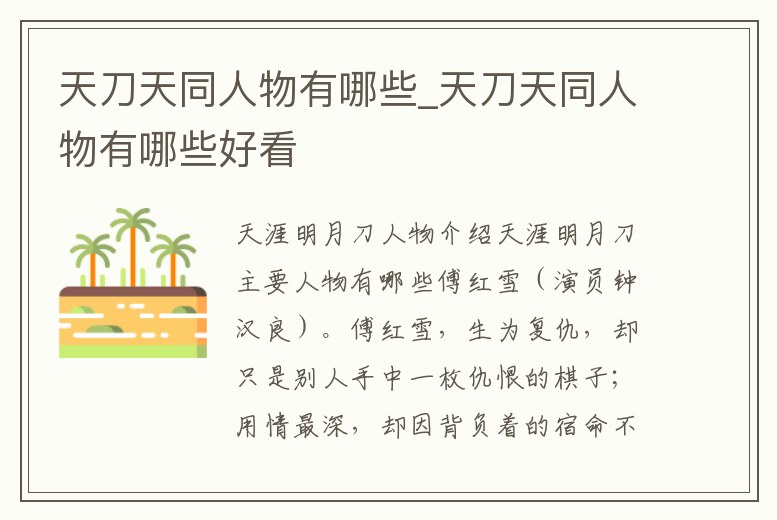 天刀天同人物有哪些_天刀天同人物有哪些好看

天涯明月刀人物介绍天涯明月刀主要人物有哪些傅红雪（演员钟汉良）。傅红雪，生为复仇，却只是别人手中一枚仇恨的棋子；用情最深，却因背负着的宿命不